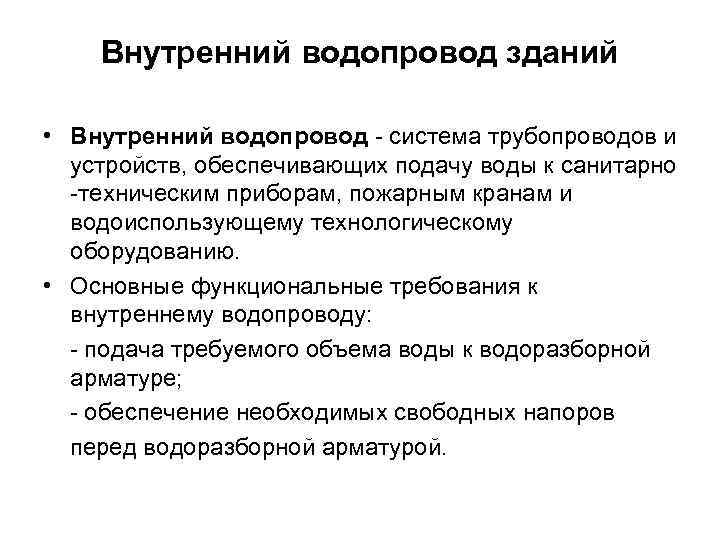 Внутренний водопровод зданий

• Внутренний водопровод - система трубопроводов и устройств, обеспечивающих подачу воды к санитарно -техническим приборам, пожарным кранам и водоиспользующему технологическому оборудованию.

• Основные функциональные требования к внутреннему водопроводу:

- подача требуемого объема воды к водоразборной арматуре;

- обеспечение необходимых свободных напоров перед водоразборной арматурой.